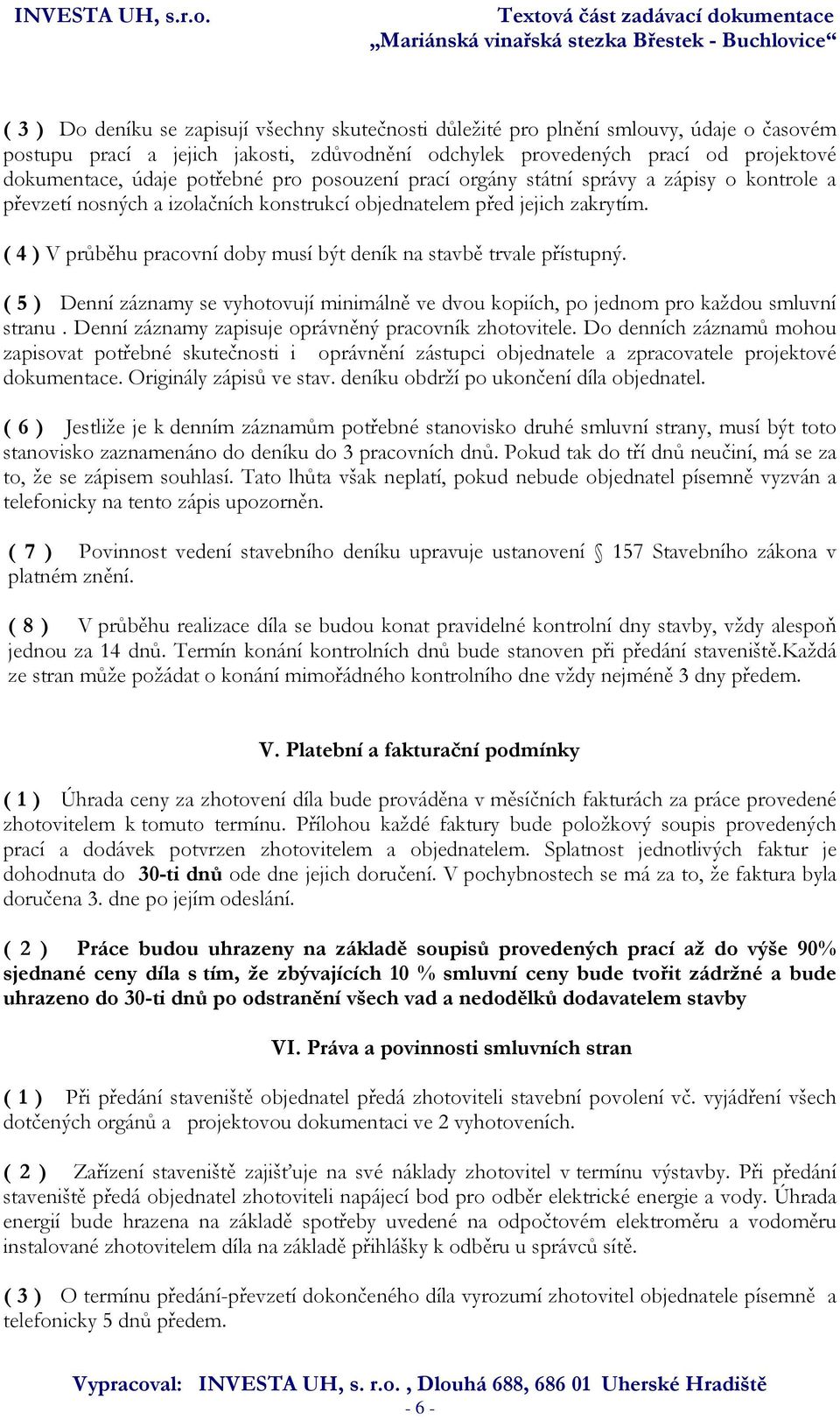 INVESTA UH, s.r.o.

Textová část zadávací dokumentace
„Mariánská vinařská stezka Břestek - Buchlovice“

( 3 ) Do deníku se zapisují všechny skutečnosti důležité pro plnění smlouvy, údaje o časovém postupu prací a jejich jakosti, zdůvodnění odchylek provedených prací od projektové dokumentace, údaje potřebné pro posouzení prací orgány státní správy a zápisy o kontrole a převzetí nosných a izolačních konstrukcí objednatelem před jejich zakrytím.

( 4 ) V průběhu pracovní doby musí být deník na stavbě trvale přístupný.

( 5 ) Denní záznamy se vyhotovují minimálně ve dvou kopiích, po jednom pro každou smluvní stranu . Denní záznamy zapisuje oprávněný pracovník zhotovitele. Do denních záznamů mohou zapisovat potřebné skutečnosti i oprávnění zástupci objednatele a zpracovatele projektové dokumentace. Originály zápisů ve stav. deníku obdrží po ukončení díla objednatel.

( 6 ) Jestliže je k denním záznamům potřebné stanovisko druhé smluvní strany, musí být toto stanovisko zaznamenáno do deníku do 3 pracovních dnů. Pokud tak do tří dnů neučiní, má se za to, že se zápisem souhlasí. Tato lhůta však neplatí, pokud nebude objednatel písemně vyzván a telefonicky na tento zápis upozorněn.

( 7 ) Povinnost vedení stavebního deníku upravuje ustanovení § 157 Stavebního zákona v platném znění.

( 8 ) V průběhu realizace díla se budou konat pravidelné kontrolní dny stavby, vždy alespoň jednou za 14 dnů. Termín konání kontrolních dnů bude stanoven při předání staveniště.Každá ze stran může požádat o konání mimořádného kontrolního dne vždy nejméně 3 dny předem.

V. Platební a fakturační podmínky

( 1 ) Úhrada ceny za zhotovení díla bude prováděna v měsíčních fakturách za práce provedené zhotovitelem k tomuto termínu. Přílohou každé faktury bude položkový soupis provedených prací a dodávek potvrzen zhotovitelem a objednatelem. Splatnost jednotlivých faktur je dohodnuta do 30-ti dnů ode dne jejich doručení. V pochybnostech se má za to, že faktura byla doručena 3. dne po jejím odeslání.

( 2 ) Práce budou uhrazeny na základě soupisů provedených prací až do výše 90% sjednané ceny díla s tím, že zbývajících 10 % smluvní ceny bude tvořit zádržné a bude uhrazeno do 30-ti dnů po odstranění všech vad a nedodělků dodavatelem stavby

VI. Práva a povinnosti smluvních stran

( 1 ) Při předání staveniště objednatel předá zhotoviteli stavební povolení vč. vyjádření všech dotčených orgánů a projektovou dokumentaci ve 2 vyhotoveních.

( 2 ) Zařízení staveniště zajišťuje na své náklady zhotovitel v termínu výstavby. Při předání staveniště předá objednatel zhotoviteli napájecí bod pro odběr elektrické energie a vody. Úhrada energií bude hrazena na základě spotřeby uvedené na odpočtovém elektroměru a vodoměru instalované zhotovitelem díla na základě přihlášky k odběru u správců sítě.

( 3 ) O termínu předání-převzetí dokončeného díla vyrozumí zhotovitel objednatele písemně a telefonicky 5 dnů předem.

Vypracoval: INVESTA UH, s. r.o. , Dlouhá 688, 686 01 Uherské Hradiště
- 6 -